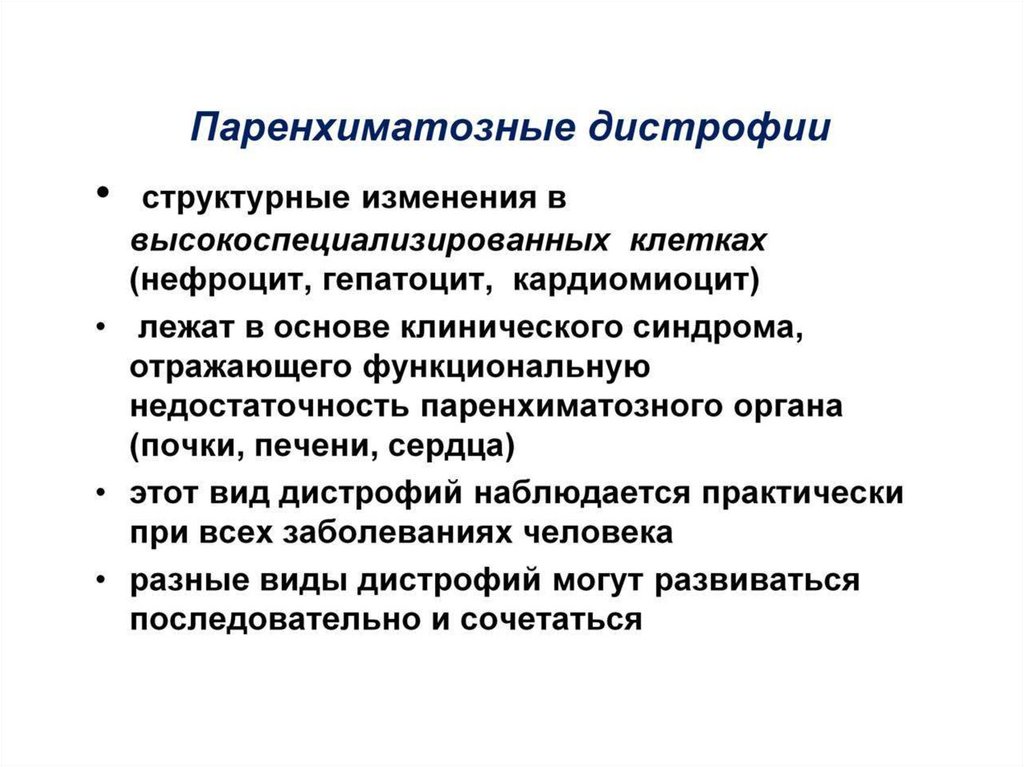 Паренхиматозные дистрофии

• структурные изменения в высокоспециализированных клетках (нефроцит, гепатоцит, кардиомиоцит)

• лежат в основе клинического синдрома, отражающего функциональную недостаточность паренхиматозного органа (почки, печени, сердца)

• этот вид дистрофий наблюдается практически при всех заболеваниях человека

• разные виды дистрофий могут развиваться последовательно и сочетаться